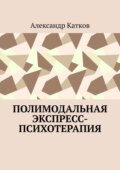 Александр Катков

ПОЛИМОДАЛЬНАЯ ЭКСПРЕСС-ПСИХОТЕРАПИЯ